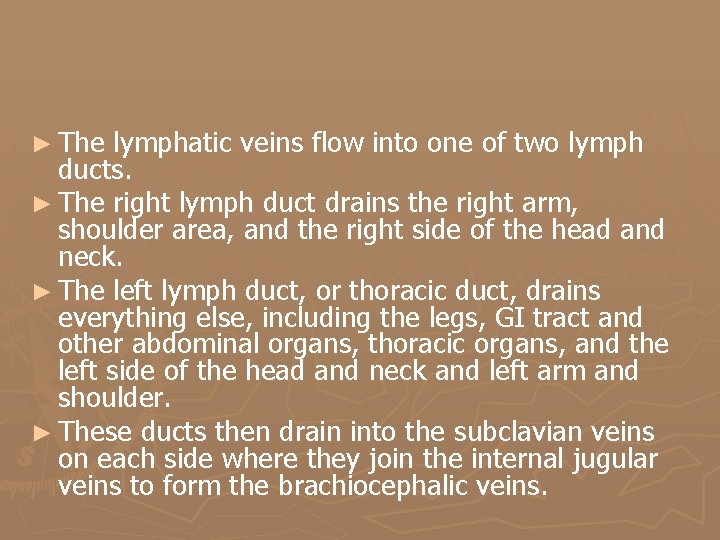 ► The lymphatic veins flow into one of two lymph ducts.

► The right lymph duct drains the right arm, shoulder area, and the right side of the head and neck.

► The left lymph duct, or thoracic duct, drains everything else, including the legs, GI tract and other abdominal organs, thoracic organs, and the left side of the head and neck and left arm and shoulder.

► These ducts then drain into the subclavian veins on each side where they join the internal jugular veins to form the brachiocephalic veins.